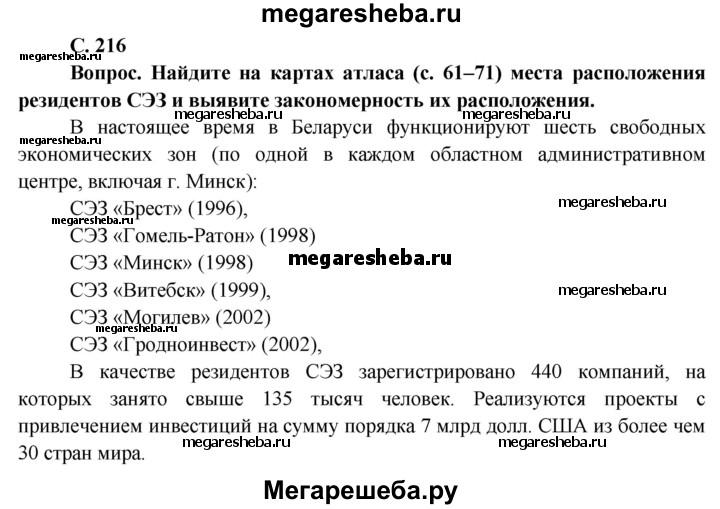 megaresheba.ru

С. 216

megaresheba.ru

Вопрос. Найдите на картах атласа (с. 61–71) места расположения резидентов СЭЗ и выявите закономерность их расположения.

megaresheba.ru megaresheba.ru

megaresheba.ru

В настоящее время в Беларуси функционируют шесть свободных экономических зон (по одной в каждом областном административном центре, включая г. Минск):

megaresheba.ru

СЭЗ «Брест» (1996),

megaresheba.ru

СЭЗ «Гомель-Ратон» (1998)

СЭЗ «Минск» (1998)

megaresheba.ru

СЭЗ «Витебск» (1999),

megaresheba.ru

СЭЗ «Могилев» (2002)

megaresheba.ru

СЭЗ «Гродноинвест» (2002),

В качестве резидентов СЭЗ зарегистрировано 440 компаний, на которых занято свыше 135 тысяч человек. Реализуются проекты с привлечением инвестиций на сумму порядка 7 млрд долл. США из более чем 30 стран мира.

megaresheba.ru megaresheba.ru

Мегарешеба.ру